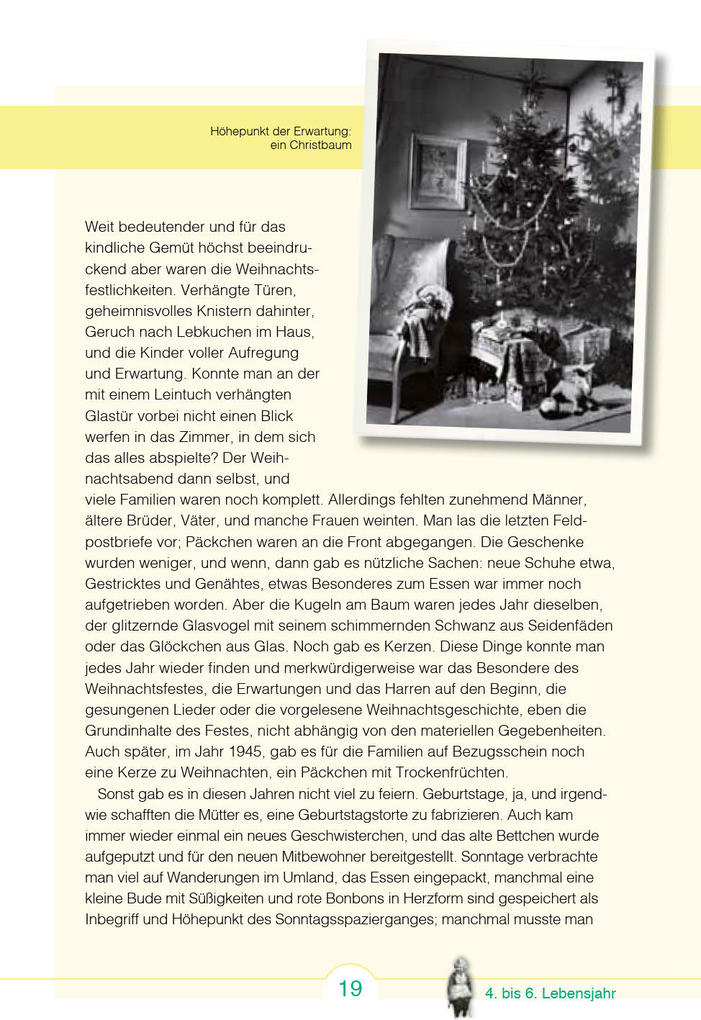 Höhepunkt der Erwartung: ein Christbaum

Weit bedeutender und für das kindliche Gemüt höchst beeindruckend aber waren die Weihnachtsfestlichkeiten. Verhängte Türen, geheimnisvolles Knistern dahinter, Geruch nach Lebkuchen im Haus, und die Kinder voller Aufregung und Erwartung. Konnte man an der mit einem Leintuch verhängten Glastür vorbei nicht einen Blick werfen in das Zimmer, in dem sich das alles abspielte? Der Weihnachtsabend dann selbst, und viele Familien waren noch komplett. Allerdings fehlten zunehmend Männer, ältere Brüder, Väter, und manche Frauen weinten. Man las die letzten Feldpostbriefe vor; Päckchen waren an die Front abgegangen. Die Geschenke wurden weniger, und wenn, dann gab es nützliche Sachen: neue Schuhe etwa, Gestricktes und Genähtes, etwas Besonderes zum Essen war immer noch aufgetrieben worden. Aber die Kugeln am Baum waren jedes Jahr dieselben, der glitzernde Glasvogel mit seinem schimmernden Schwanz aus Seidenfäden oder das Glöckchen aus Glas. Noch gab es Kerzen. Diese Dinge konnte man jedes Jahr wieder finden und merkwürdigerweise war das Besondere des Weihnachtsfestes, die Erwartungen und das Harren auf den Beginn, die gesungenen Lieder oder die vorgelesene Weihnachtsgeschichte, eben die Grundinhalte des Festes, nicht abhängig von den materiellen Gegebenheiten. Auch später, im Jahr 1945, gab es für die Familien auf Bezugsschein noch eine Kerze zu Weihnachten, ein Päckchen mit Trockenfrüchten.

Sonst gab es in diesen Jahren nicht viel zu feiern. Geburtstage, ja, und irgendwie schafften die Mütter es, eine Geburtstagstorte zu fabrizieren. Auch kam immer wieder einmal ein neues Geschwisterchen, und das alte Bettchen wurde aufgeputzt und für den neuen Mitbewohner bereitgestellt. Sonntage verbrachte man viel auf Wanderungen im Umland, das Essen eingepackt, manchmal eine kleine Bude mit Süßigkeiten und rote Bonbons in Herzform sind gespeichert als Inbegriff und Höhepunkt des Sonntagsspazierganges; manchmal musste man

19

4. bis 6. Lebensjahr